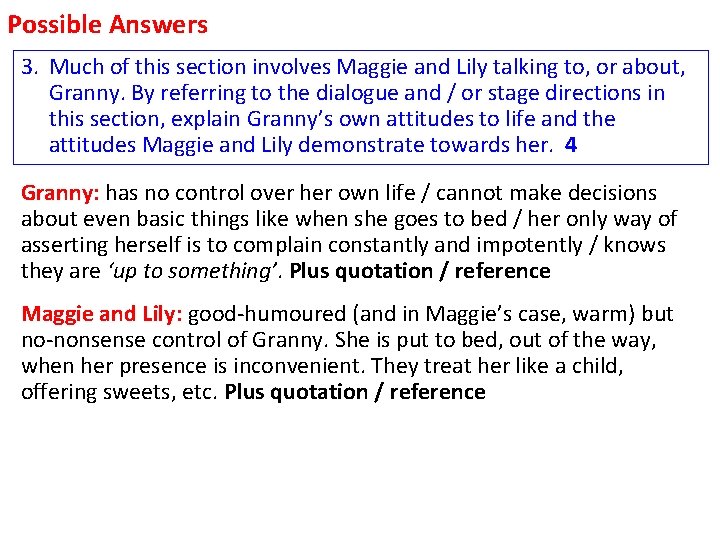 Possible Answers

3. Much of this section involves Maggie and Lily talking to, or about, Granny. By referring to the dialogue and / or stage directions in this section, explain Granny's own attitudes to life and the attitudes Maggie and Lily demonstrate towards her. 4

Granny: has no control over her own life / cannot make decisions about even basic things like when she goes to bed / her only way of asserting herself is to complain constantly and impotently / knows they are 'up to something'. Plus quotation / reference

Maggie and Lily: good-humoured (and in Maggie's case, warm) but no-nonsense control of Granny. She is put to bed, out of the way, when her presence is inconvenient. They treat her like a child, offering sweets, etc. Plus quotation / reference